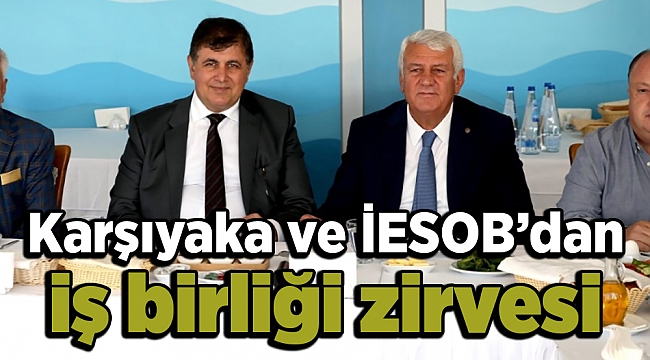 Karşıyaka ve İESOB'dan
iş birliği zirvesi